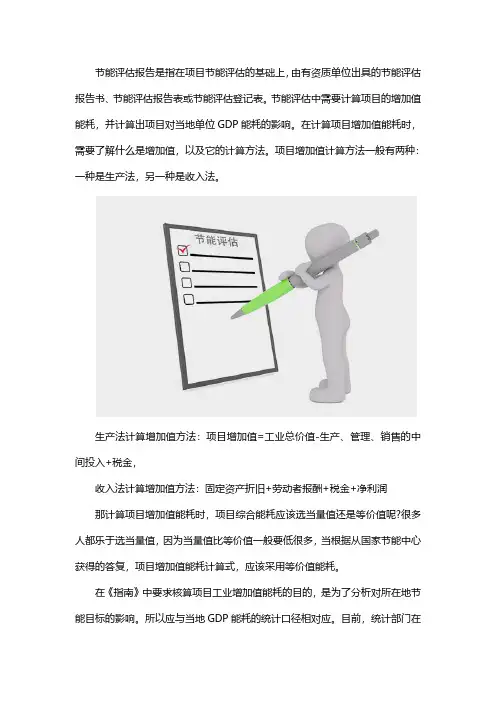 节能评估报告是指在项目节能评估的基础上，由有资质单位出具的节能评估报告书、节能评估报告表或节能评估登记表。节能评估中需要计算项目的增加值能耗，并计算出项目对当地单位 GDP 能耗的影响。在计算项目增加值能耗时，需要了解什么是增加值，以及它的计算方法。项目增加值计算方法一般有两种：一种是生产法，另一种是收入法。

节能评估

生产法计算增加值方法：项目增加值=工业总价值-生产、管理、销售的中间投入+税金，

收入法计算增加值方法：固定资产折旧+劳动者报酬+税金+净利润

那计算项目增加值能耗时，项目综合能耗应该选当量值还是等价值呢?很多人都乐于选当量值，因为当量值比等价值一般要低很多，当根据从国家节能中心获得的答复，项目增加值能耗计算式，应该采用等价值能耗。

在《指南》中要求核算项目工业增加值能耗的目的，是为了分析对所在地节能目标的影响。所以应与当地 GDP 能耗的统计口径相对应。目前，统计部门在